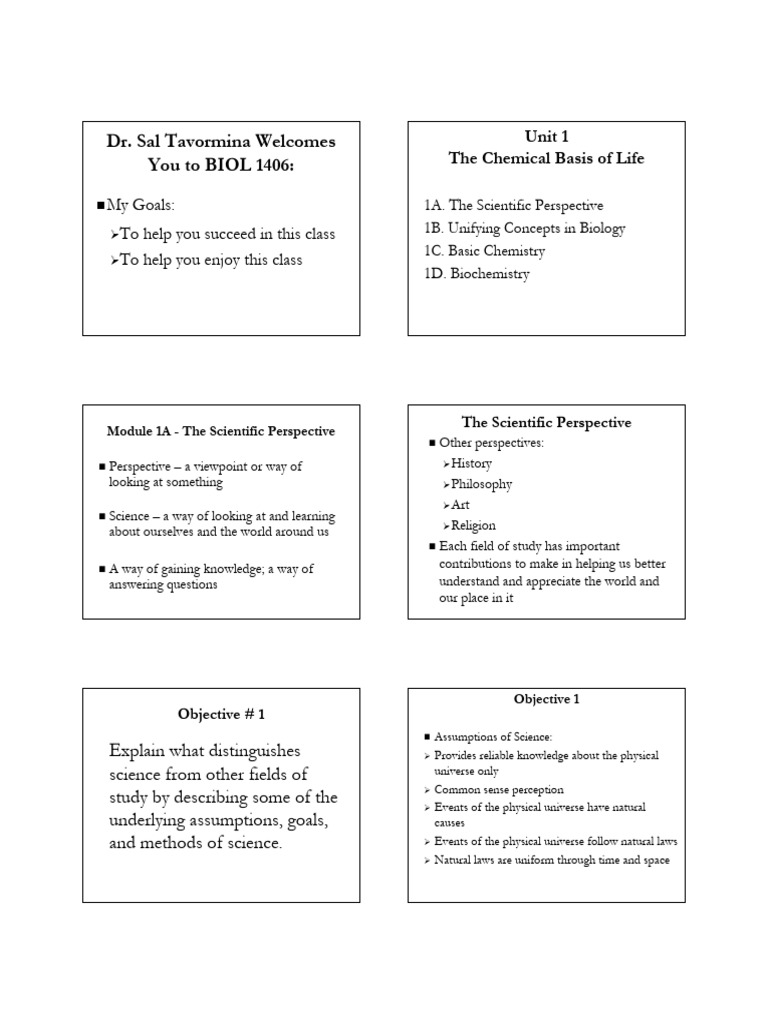 Dr. Sal Tavormina Welcomes You to BIOL 1406:

■ My Goals:
➢ To help you succeed in this class
➢ To help you enjoy this class

Unit 1
The Chemical Basis of Life

1A. The Scientific Perspective
1B. Unifying Concepts in Biology
1C. Basic Chemistry
1D. Biochemistry

Module 1A - The Scientific Perspective

■ Perspective – a viewpoint or way of looking at something

■ Science – a way of looking at and learning about ourselves and the world around us

■ A way of gaining knowledge; a way of answering questions

The Scientific Perspective

■ Other perspectives:
➢ History
➢ Philosophy
➢ Art
➢ Religion
■ Each field of study has important contributions to make in helping us better understand and appreciate the world and our place in it

Objective # 1

Explain what distinguishes science from other fields of study by describing some of the underlying assumptions, goals, and methods of science.

Objective 1

■ Assumptions of Science:
➢ Provides reliable knowledge about the physical universe only
➢ Common sense perception
➢ Events of the physical universe have natural causes
➢ Events of the physical universe follow natural laws
➢ Natural laws are uniform through time and space